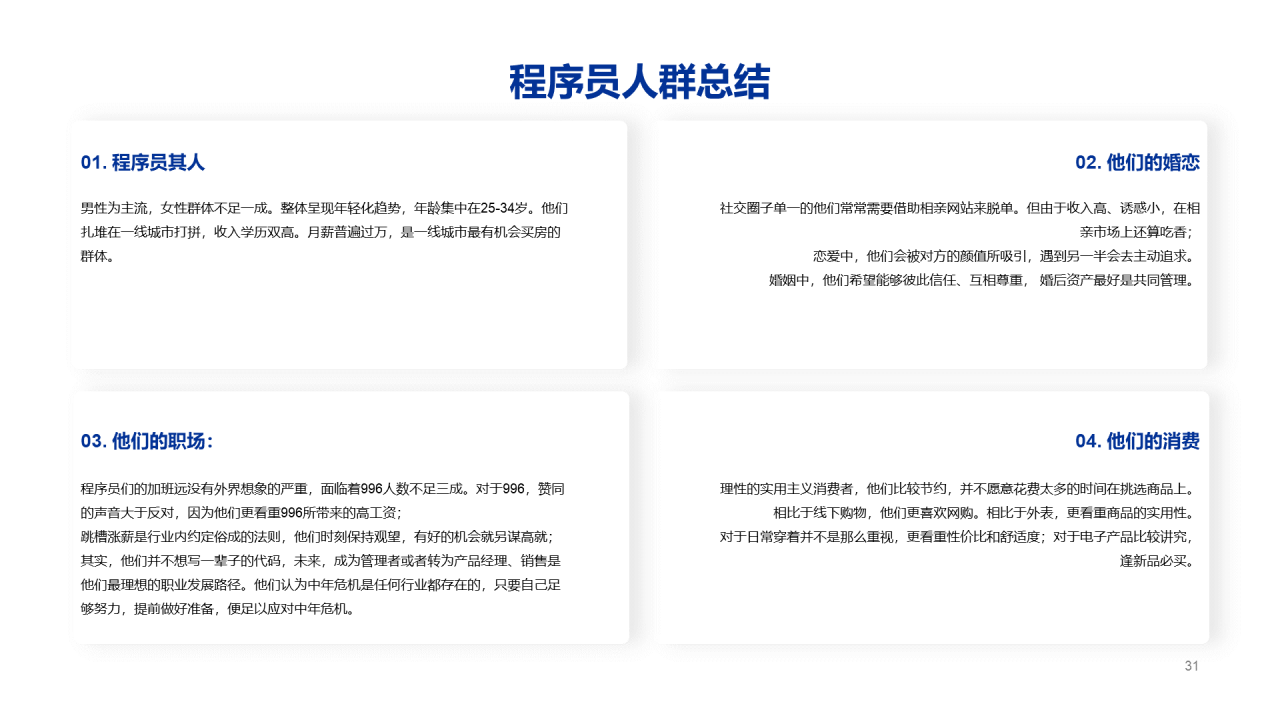 程序员人群总结

01. 程序员其人

男性为主流，女性群体不足一成。整体呈现年轻化趋势，年龄集中在25-34岁。他们扎堆在一线城市打拼，收入学历双高。月薪普遍过万，是一线城市最有机会买房的群体。

02. 他们的婚恋

社交圈子单一的他们常常需要借助相亲网站来脱单。但由于收入高、诱惑小，在相亲市场上还算吃香；
恋爱中，他们会被对方的颜值所吸引，遇到另一半会去主动追求。
婚姻中，他们希望能够彼此信任、互相尊重， 婚后资产最好是共同管理。

03. 他们的职场：

程序员们的加班远没有外界想象的严重，面临着996人数不足三成。对于996，赞同的声音大于反对，因为他们更看重996所带来的高工资；
跳槽涨薪是行业内约定俗成的法则，他们时刻保持观望，有好的机会就另谋高就；
其实，他们并不想写一辈子的代码，未来，成为管理者或者转为产品经理、销售是他们最理想的职业发展路径。他们认为中年危机是任何行业都存在的，只要自己足够努力，提前做好准备，便足以应对中年危机。

04. 他们的消费

理性的实用主义消费者，他们比较节约，并不愿意花费太多的时间在挑选商品上。
相比于线下购物，他们更喜欢网购。相比于外表，更看重商品的实用性。
对于日常穿着并不是那么重视，更看重性价比和舒适度；对于电子产品比较讲究，逢新品必买。

31